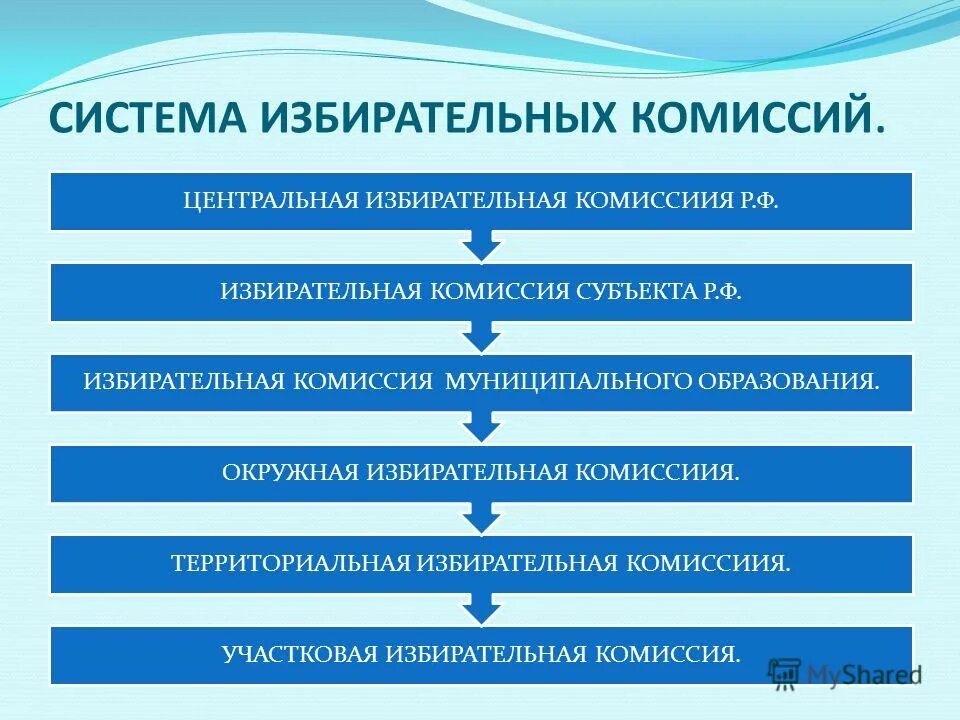 СИСТЕМА ИЗБИРАТЕЛЬНЫХ КОМИССИЙ.

ЦЕНТРАЛЬНАЯ ИЗБИРАТЕЛЬНАЯ КОМИССИИЯ Р.Ф.

ИЗБИРАТЕЛЬНАЯ КОМИССИЯ СУБЪЕКТА Р.Ф.

ИЗБИРАТЕЛЬНАЯ КОМИССИЯ МУНИЦИПАЛЬНОГО ОБРАЗОВАНИЯ.

ОКРУЖНАЯ ИЗБИРАТЕЛЬНАЯ КОМИССИИЯ.

ТЕРРИТОРИАЛЬНАЯ ИЗБИРАТЕЛЬНАЯ КОМИССИИЯ.

УЧАСТКОВАЯ ИЗБИРАТЕЛЬНАЯ КОМИССИЯ.

MyShared